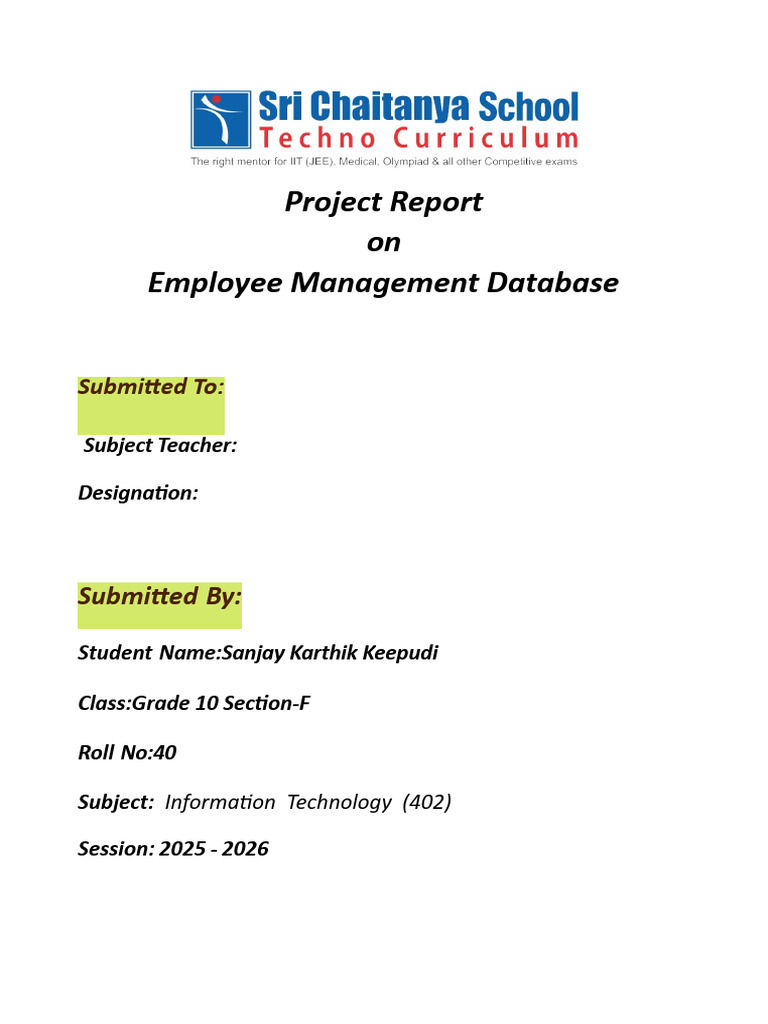 Sri Chaitanya School
Techno Curriculum
The right mentor for IIT (JEE), Medical, Olympiad & all other Competitive exams

Project Report
on
Employee Management Database

Submitted To:

Subject Teacher:

Designation:

Submitted By:

Student Name:Sanjay Karthik Keepudi

Class:Grade 10 Section-F

Roll No:40

Subject: Information Technology (402)

Session: 2025 - 2026